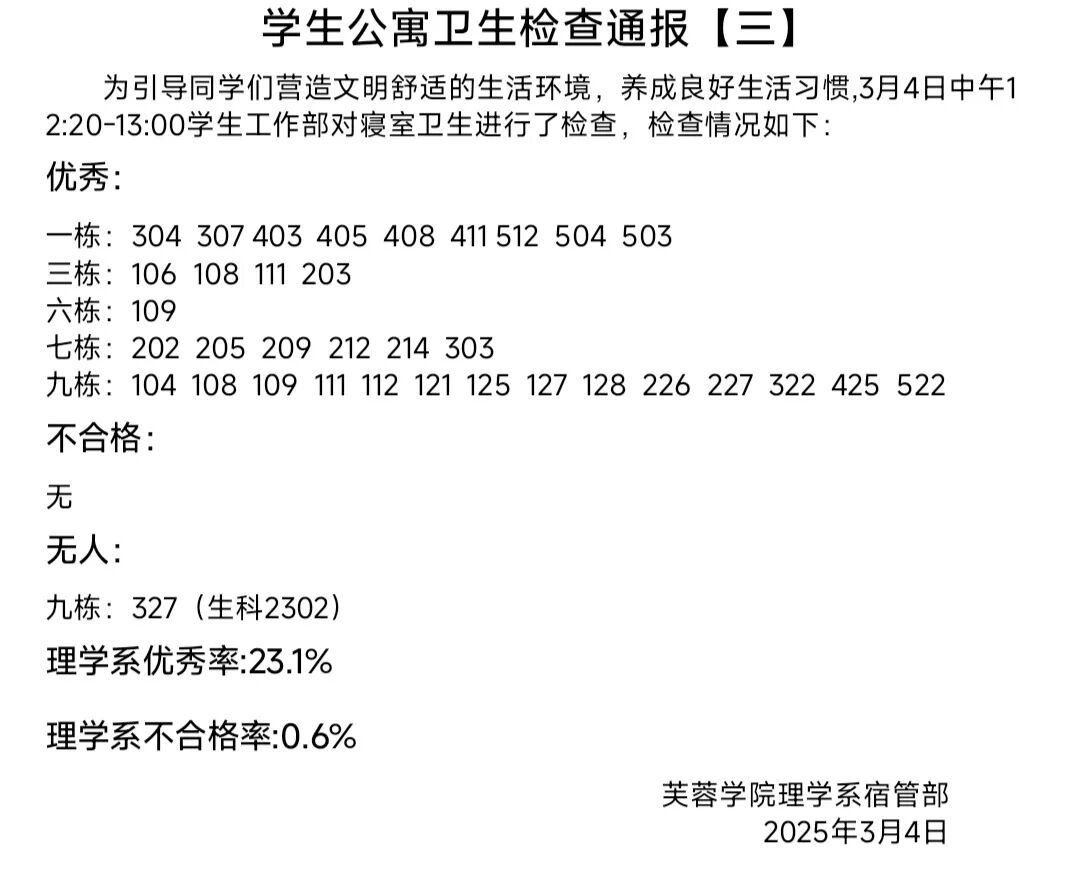 学生公寓卫生检查通报【三】

为引导同学们营造文明舒适的生活环境，养成良好生活习惯,3月4日中午12:20-13:00学生工作部对寝室卫生进行了检查，检查情况如下：

优秀：

一栋：304 307 403 405 408 411 512 504 503
三栋：106 108 111 203
六栋：109
七栋：202 205 209 212 214 303
九栋：104 108 109 111 112 121 125 127 128 226 227 322 425 522

不合格：

无

无人：

九栋：327（生科2302）

理学系优秀率:23.1%

理学系不合格率:0.6%

芙蓉学院理学系宿管部
2025年3月4日